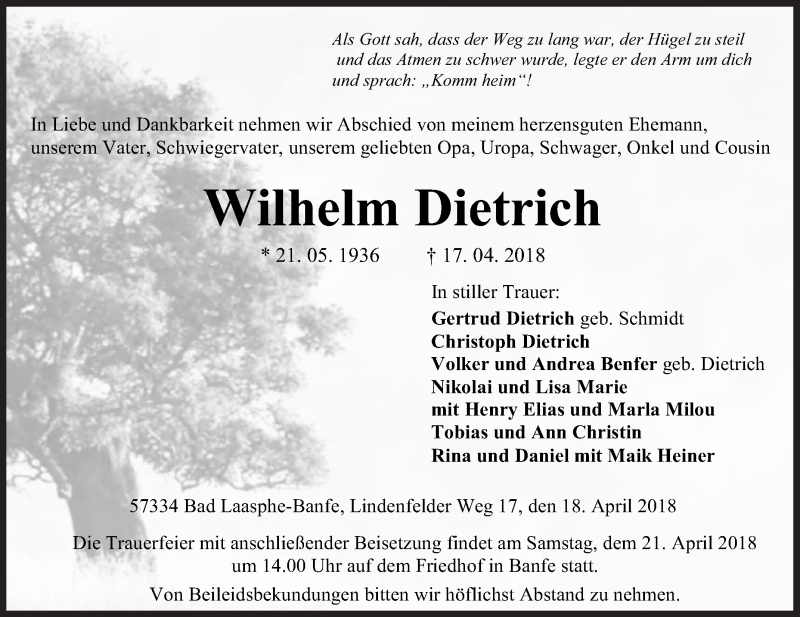 Als Gott sah, dass der Weg zu lang war, der Hügel zu steil und das Atmen zu schwer wurde, legte er den Arm um dich und sprach: „Komm heim“!

In Liebe und Dankbarkeit nehmen wir Abschied von meinem herzensguten Ehemann, unserem Vater, Schwiegervater, unserem geliebten Opa, Uropa, Schwager, Onkel und Cousin

Wilhelm Dietrich

* 21. 05. 1936 † 17. 04. 2018

In stiller Trauer:
Gertrud Dietrich geb. Schmidt
Christoph Dietrich
Volker und Andrea Benfer geb. Dietrich
Nikolai und Lisa Marie
mit Henry Elias und Marla Milou
Tobias und Ann Christin
Rina und Daniel mit Maik Heiner

57334 Bad Laasphe-Banfe, Lindenfelder Weg 17, den 18. April 2018

Die Trauerfeier mit anschließender Beisetzung findet am Samstag, dem 21. April 2018 um 14.00 Uhr auf dem Friedhof in Banfe statt.

Von Beileidsbekundungen bitten wir höflichst Abstand zu nehmen.